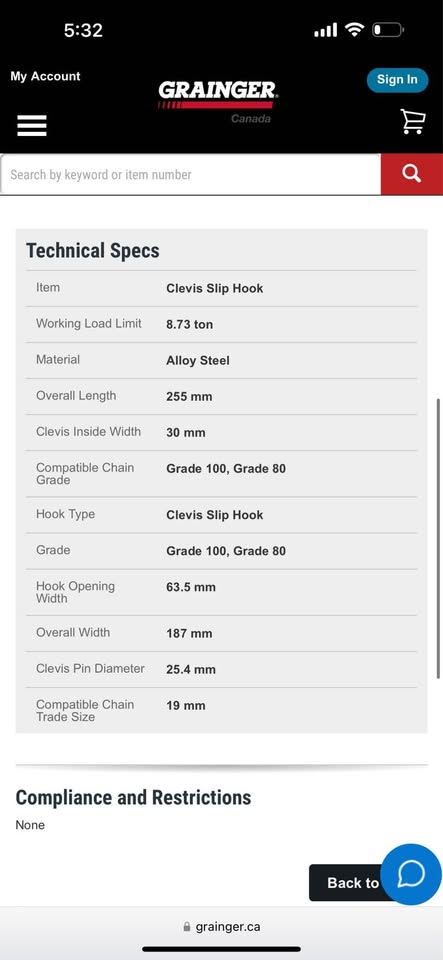 5:32

My Account

GRAINGER
Canada

Sign In

Search by keyword or item number

Technical Specs

| Item | Clevis Slip Hook |
|---|---|
| Working Load Limit | 8.73 ton |
| Material | Alloy Steel |
| Overall Length | 255 mm |
| Clevis Inside Width | 30 mm |
| Compatible Chain Grade | Grade 100, Grade 80 |
| Hook Type | Clevis Slip Hook |
| Grade | Grade 100, Grade 80 |
| Hook Opening Width | 63.5 mm |
| Overall Width | 187 mm |
| Clevis Pin Diameter | 25.4 mm |
| Compatible Chain Trade Size | 19 mm |

Compliance and Restrictions

None

Back to

grainger.ca